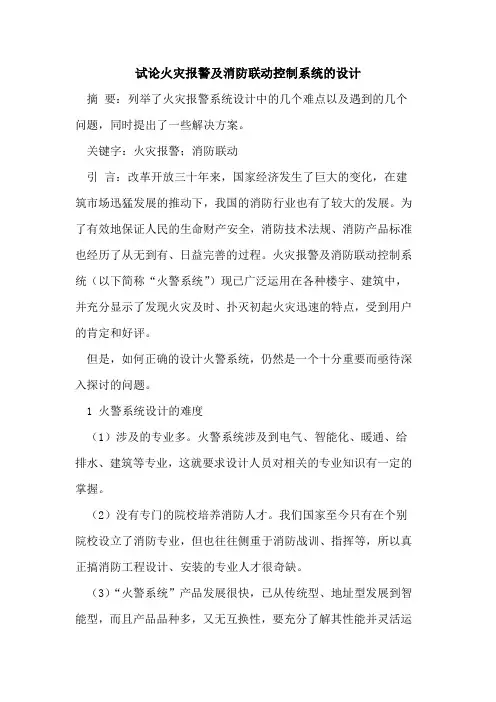 试论火灾报警及消防联动控制系统的设计

摘 要：列举了火灾报警系统设计中的几个难点以及遇到的几个问题，同时提出了一些解决方案。

关键字：火灾报警；消防联动

引 言：改革开放三十年来，国家经济发生了巨大的变化，在建筑市场迅猛发展的推动下，我国的消防行业也有了较大的发展。为了有效地保证人民的生命财产安全，消防技术法规、消防产品标准也经历了从无到有、日益完善的过程。火灾报警及消防联动控制系统（以下简称“火警系统”）现已广泛运用在各种楼宇、建筑中，并充分显示了发现火灾及时、扑灭初起火灾迅速的特点，受到用户的肯定和好评。

但是，如何正确的设计火警系统，仍然是一个十分重要而亟待深入探讨的问题。

1 火警系统设计的难度

（1）涉及的专业多。火警系统涉及到电气、智能化、暖通、给排水、建筑等专业，这就要求设计人员对相关的专业知识有一定的掌握。

（2）没有专门的院校培养消防人才。我们国家至今只有在个别院校设立了消防专业，但也往往侧重于消防战训、指挥等，所以真正搞消防工程设计、安装的专业人才很奇缺。

（3）“火警系统”产品发展很快，已从传统型、地址型发展到智能型，而且产品品种多，又无互换性，要充分了解其性能并灵活运